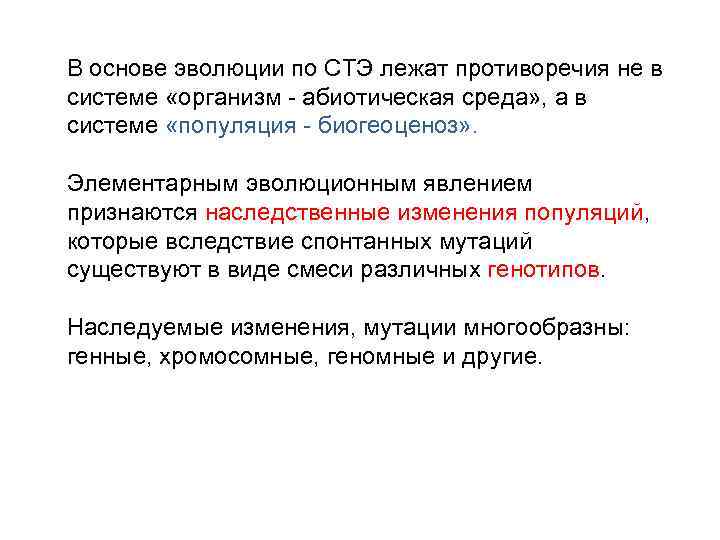 В основе эволюции по СТЭ лежат противоречия не в системе «организм - абиотическая среда», а в системе «популяция - биогеоценоз».

Элементарным эволюционным явлением признаются наследственные изменения популяций, которые вследствие спонтанных мутаций существуют в виде смеси различных генотипов.

Наследуемые изменения, мутации многообразны: генные, хромосомные, геномные и другие.